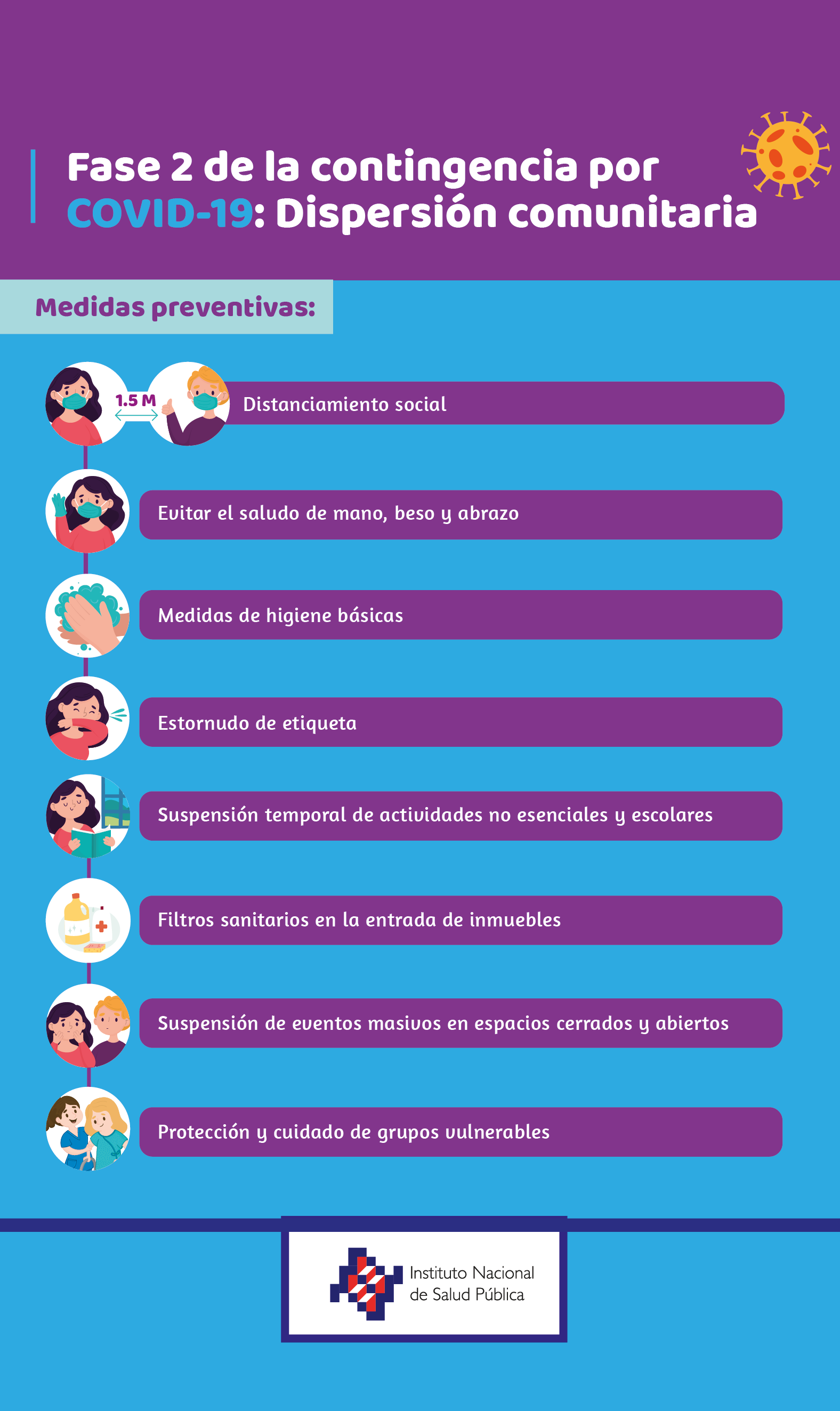 Fase 2 de la contingencia por COVID-19: Dispersión comunitaria

Medidas preventivas:

1.5 M

Distanciamiento social

Evitar el saludo de mano, beso y abrazo

Medidas de higiene básicas

Estornudo de etiqueta

Suspensión temporal de actividades no esenciales y escolares

Filtros sanitarios en la entrada de inmuebles

Suspensión de eventos masivos en espacios cerrados y abiertos

Protección y cuidado de grupos vulnerables

Instituto Nacional de Salud Pública